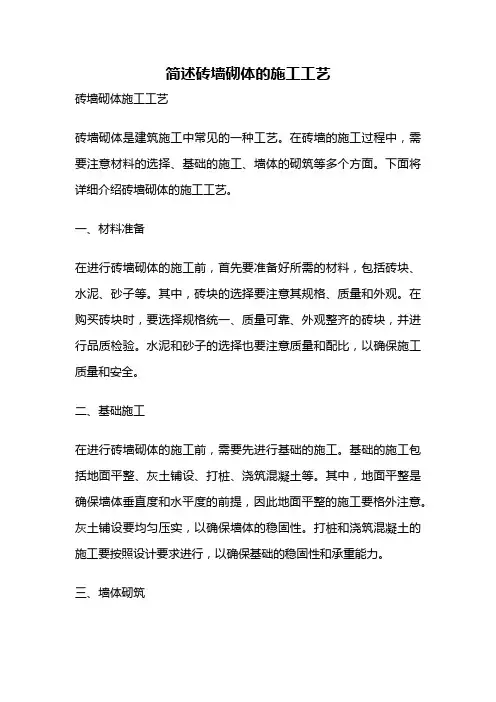 简述砖墙砌体的施工工艺

砖墙砌体施工工艺

砖墙砌体是建筑施工中常见的一种工艺。在砖墙的施工过程中，需要注意材料的选择、基础的施工、墙体的砌筑等多个方面。下面将详细介绍砖墙砌体的施工工艺。

一、材料准备

在进行砖墙砌体的施工前，首先要准备好所需的材料，包括砖块、水泥、砂子等。其中，砖块的选择要注意其规格、质量和外观。在购买砖块时，要选择规格统一、质量可靠、外观整齐的砖块，并进行品质检验。水泥和砂子的选择也要注意质量和配比，以确保施工质量和安全。

二、基础施工

在进行砖墙砌体的施工前，需要先进行基础的施工。基础的施工包括地面平整、灰土铺设、打桩、浇筑混凝土等。其中，地面平整是确保墙体垂直度和水平度的前提，因此地面平整的施工要格外注意。灰土铺设要均匀压实，以确保墙体的稳固性。打桩和浇筑混凝土的施工要按照设计要求进行，以确保基础的稳固性和承重能力。

三、墙体砌筑